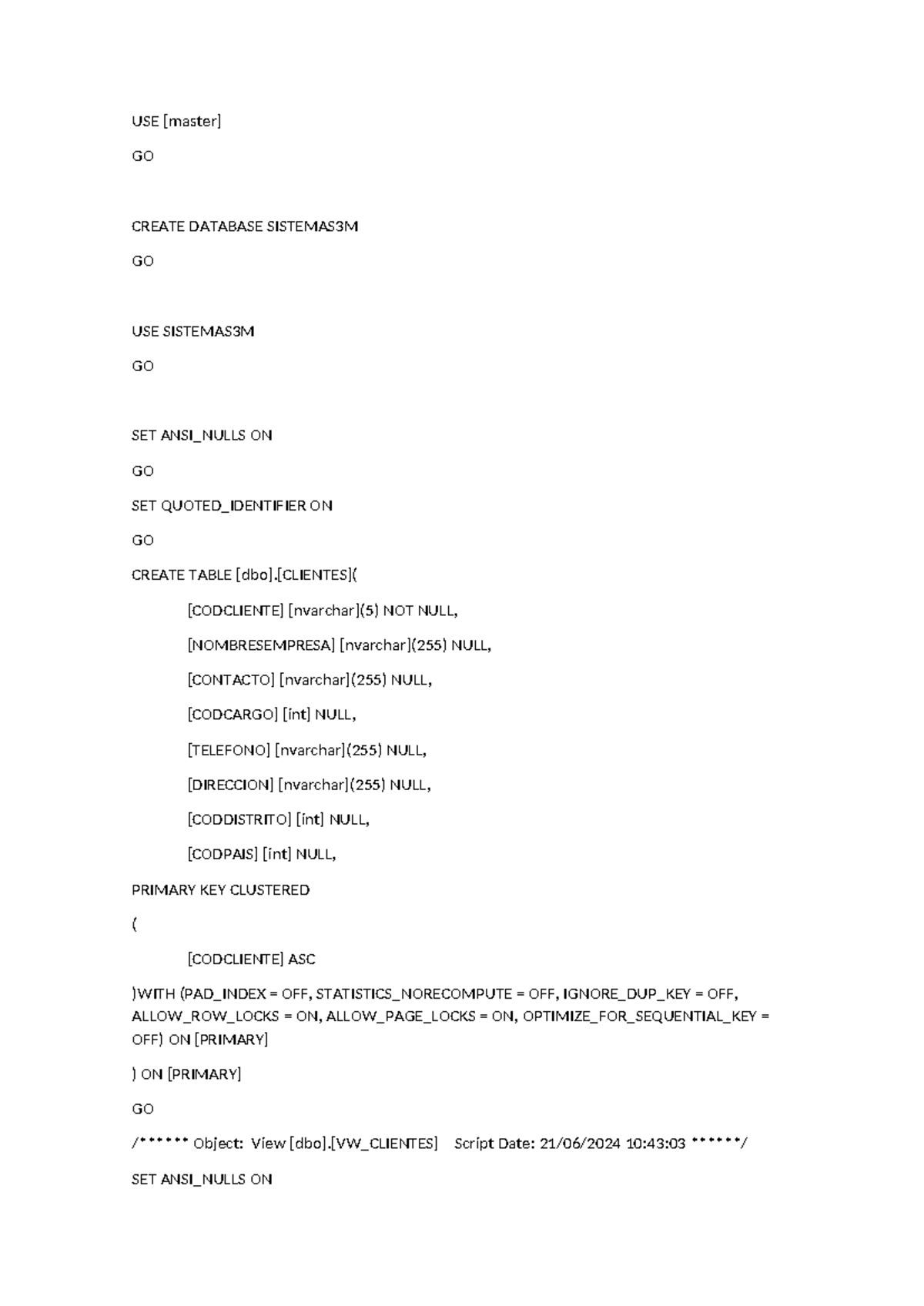 USE [master]

GO

CREATE DATABASE SISTEMAS3M

GO

USE SISTEMAS3M

GO

SET ANSI_NULLS ON

GO

SET QUOTED_IDENTIFIER ON

GO

CREATE TABLE [dbo].[CLIENTES](

[CODCLIENTE] [nvarchar](5) NOT NULL,

[NOMBRESEMPRESA] [nvarchar](255) NULL,

[CONTACTO] [nvarchar](255) NULL,

[CODCARGO] [int] NULL,

[TELEFONO] [nvarchar](255) NULL,

[DIRECCION] [nvarchar](255) NULL,

[CODDISTRITO] [int] NULL,

[CODPAIS] [int] NULL,

PRIMARY KEY CLUSTERED

(

[CODCLIENTE] ASC

)WITH (PAD_INDEX = OFF, STATISTICS_NORECOMPUTE = OFF, IGNORE_DUP_KEY = OFF, ALLOW_ROW_LOCKS = ON, ALLOW_PAGE_LOCKS = ON, OPTIMIZE_FOR_SEQUENTIAL_KEY = OFF) ON [PRIMARY]

) ON [PRIMARY]

GO

/****** Object: View [dbo].[VW_CLIENTES] Script Date: 21/06/2024 10:43:03 ******/

SET ANSI_NULLS ON